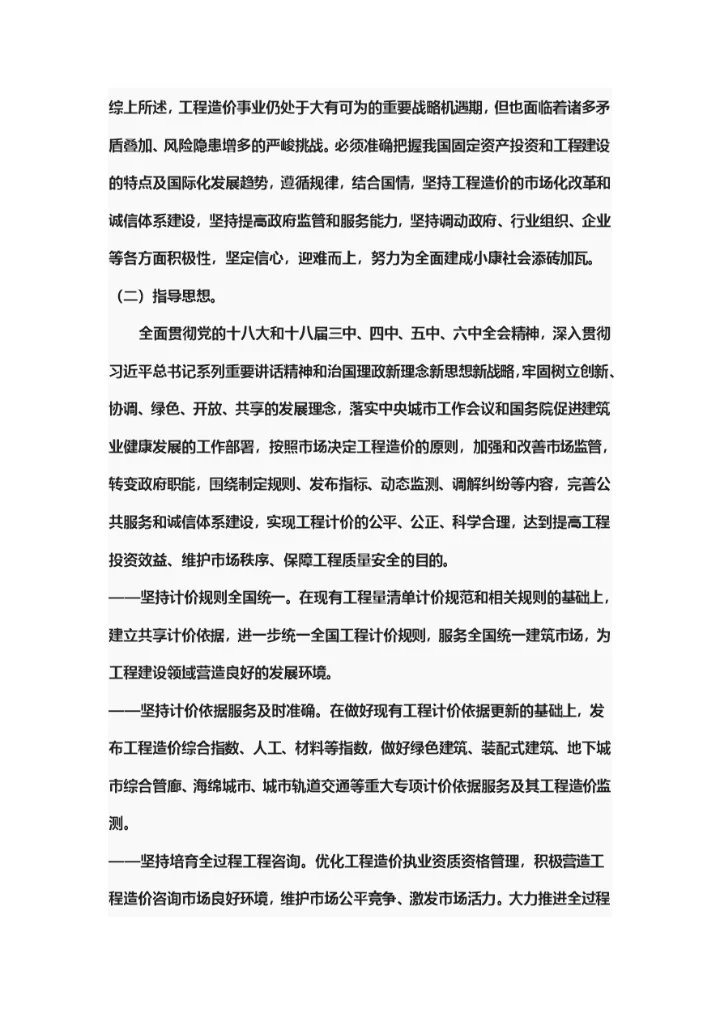 综上所述，工程造价事业仍处于大有可为的重要战略机遇期，但也面临着诸多矛盾叠加、风险隐患增多的严峻挑战。必须准确把握我国固定资产投资和工程建设的特点及国际化发展趋势，遵循规律，结合国情，坚持工程造价的市场化改革和诚信体系建设，坚持提高政府监管和服务能力，坚持调动政府、行业组织、企业等各方面积极性，坚定信心，迎难而上，努力为全面建成小康社会添砖加瓦。

（二）指导思想。

全面贯彻党的十八大和十八届三中、四中、五中、六中全会精神，深入贯彻习近平总书记系列重要讲话精神和治国理政新理念新思想新战略，牢固树立创新、协调、绿色、开放、共享的发展理念，落实中央城市工作会议和国务院促进建筑业健康发展的工作部署，按照市场决定工程造价的原则，加强和改善市场监管，转变政府职能，围绕制定规则、发布指标、动态监测、调解纠纷等内容，完善公共服务和诚信体系建设，实现工程计价的公平、公正、科学合理，达到提高工程投资效益、维护市场秩序、保障工程质量安全的目的。

——坚持计价规则全国统一。在现有工程量清单计价规范和相关规则的基础上，建立共享计价依据，进一步统一全国工程计价规则，服务全国统一建筑市场，为工程建设领域营造良好的发展环境。

——坚持计价依据服务及时准确。在做好现有工程计价依据更新的基础上，发布工程造价综合指数、人工、材料等指数，做好绿色建筑、装配式建筑、地下城市综合管廊、海绵城市、城市轨道交通等重大专项计价依据服务及其工程造价监测。

——坚持培育全过程工程咨询。优化工程造价执业资质资格管理，积极营造工程造价咨询市场良好环境，维护市场公平竞争、激发市场活力。大力推进全过程